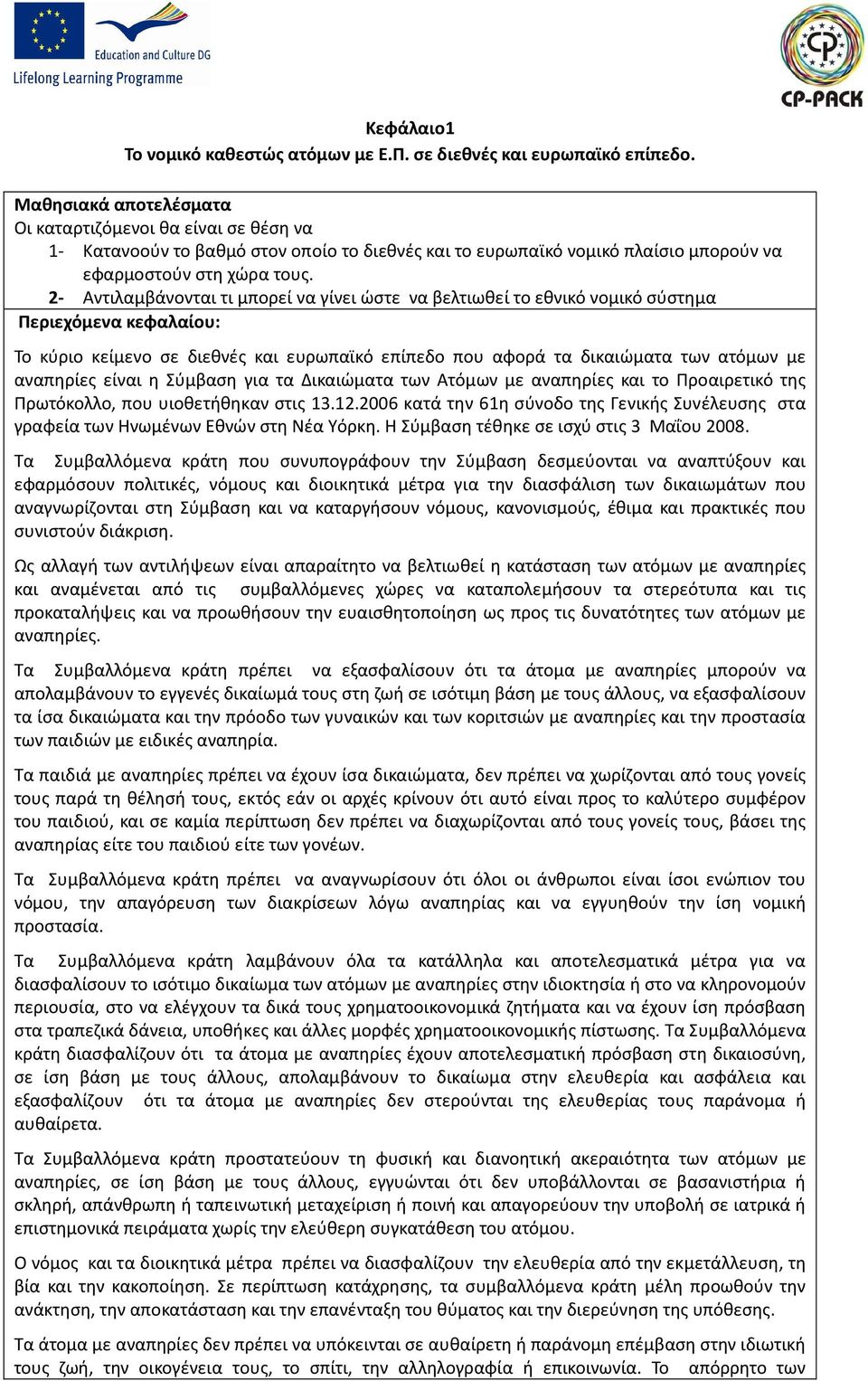 Education and Culture DG
Lifelong Learning Programme

CP-PACK

Κεφάλαιο1
Το νομικό καθεστώς ατόμων με Ε.Π. σε διεθνές και ευρωπαϊκό επίπεδο.

Μαθησιακά αποτελέσματα
Οι καταρτιζόμενοι θα είναι σε θέση να
1- Κατανοούν το βαθμό στον οποίο το διεθνές και το ευρωπαϊκό νομικό πλαίσιο μπορούν να εφαρμοστούν στη χώρα τους.
2- Αντιλαμβάνονται τι μπορεί να γίνει ώστε να βελτιωθεί το εθνικό νομικό σύστημα
Περιεχόμενα κεφαλαίου:

Το κύριο κείμενο σε διεθνές και ευρωπαϊκό επίπεδο που αφορά τα δικαιώματα των ατόμων με αναπηρίες είναι η Σύμβαση για τα Δικαιώματα των Ατόμων με αναπηρίες και το Προαιρετικό της Πρωτόκολλο, που υιοθετήθηκαν στις 13.12.2006 κατά την 61η σύνοδο της Γενικής Συνέλευσης στα γραφεία των Ηνωμένων Εθνών στη Νέα Υόρκη. Η Σύμβαση τέθηκε σε ισχύ στις 3 Μαΐου 2008.

Τα Συμβαλλόμενα κράτη που συνυπογράφουν την Σύμβαση δεσμεύονται να αναπτύξουν και εφαρμόσουν πολιτικές, νόμους και διοικητικά μέτρα για την διασφάλιση των δικαιωμάτων που αναγνωρίζονται στη Σύμβαση και να καταργήσουν νόμους, κανονισμούς, έθιμα και πρακτικές που συνιστούν διάκριση.

Ως αλλαγή των αντιλήψεων είναι απαραίτητο να βελτιωθεί η κατάσταση των ατόμων με αναπηρίες και αναμένεται από τις συμβαλλόμενες χώρες να καταπολεμήσουν τα στερεότυπα και τις προκαταλήψεις και να προωθήσουν την ευαισθητοποίηση ως προς τις δυνατότητες των ατόμων με αναπηρίες.

Τα Συμβαλλόμενα κράτη πρέπει να εξασφαλίσουν ότι τα άτομα με αναπηρίες μπορούν να απολαμβάνουν το εγγενές δικαίωμά τους στη ζωή σε ισότιμη βάση με τους άλλους, να εξασφαλίσουν τα ίσα δικαιώματα και την πρόοδο των γυναικών και των κοριτσιών με αναπηρίες και την προστασία των παιδιών με ειδικές αναπηρία.

Τα παιδιά με αναπηρίες πρέπει να έχουν ίσα δικαιώματα, δεν πρέπει να χωρίζονται από τους γονείς τους παρά τη θέλησή τους, εκτός εάν οι αρχές κρίνουν ότι αυτό είναι προς το καλύτερο συμφέρον του παιδιού, και σε καμία περίπτωση δεν πρέπει να διαχωρίζονται από τους γονείς τους, βάσει της αναπηρίας είτε του παιδιού είτε των γονέων.

Τα Συμβαλλόμενα κράτη πρέπει να αναγνωρίσουν ότι όλοι οι άνθρωποι είναι ίσοι ενώπιον του νόμου, την απαγόρευση των διακρίσεων λόγω αναπηρίας και να εγγυηθούν την ίση νομική προστασία.

Τα Συμβαλλόμενα κράτη λαμβάνουν όλα τα κατάλληλα και αποτελεσματικά μέτρα για να διασφαλίσουν το ισότιμο δικαίωμα των ατόμων με αναπηρίες στην ιδιοκτησία ή στο να κληρονομούν περιουσία, στο να ελέγχουν τα δικά τους χρηματοοικονομικά ζητήματα και να έχουν ίση πρόσβαση στα τραπεζικά δάνεια, υποθήκες και άλλες μορφές χρηματοοικονομικής πίστωσης. Τα Συμβαλλόμενα κράτη διασφαλίζουν ότι τα άτομα με αναπηρίες έχουν αποτελεσματική πρόσβαση στη δικαιοσύνη, σε ίση βάση με τους άλλους, απολαμβάνουν το δικαίωμα στην ελευθερία και ασφάλεια και εξασφαλίζουν ότι τα άτομα με αναπηρίες δεν στερούνται της ελευθερίας τους παράνομα ή αυθαίρετα.

Τα Συμβαλλόμενα κράτη προστατεύουν τη φυσική και διανοητική ακεραιότητα των ατόμων με αναπηρίες, σε ίση βάση με τους άλλους, εγγυώνται ότι δεν υποβάλλονται σε βασανιστήρια ή σκληρή, απάνθρωπη ή ταπεινωτική μεταχείριση ή ποινή και απαγορεύουν την υποβολή σε ιατρικά ή επιστημονικά πειράματα χωρίς την ελεύθερη συγκατάθεση του ατόμου.

Ο νόμος και τα διοικητικά μέτρα πρέπει να διασφαλίζουν την ελευθερία από την εκμετάλλευση, τη βία και την κακοποίηση. Σε περίπτωση κατάχρησης, τα συμβαλλόμενα κράτη μέλη προωθούν την ανάκτηση, την αποκατάσταση και την επανένταξη του θύματος και την διερεύνηση της υπόθεσης.

Τα άτομα με αναπηρίες δεν πρέπει να υπόκεινται σε αυθαίρετη ή παράνομη επέμβαση στην ιδιωτική τους ζωή, την οικογένεια τους, το σπίτι, την αλληλογραφία ή επικοινωνία. Το απόρρητο των